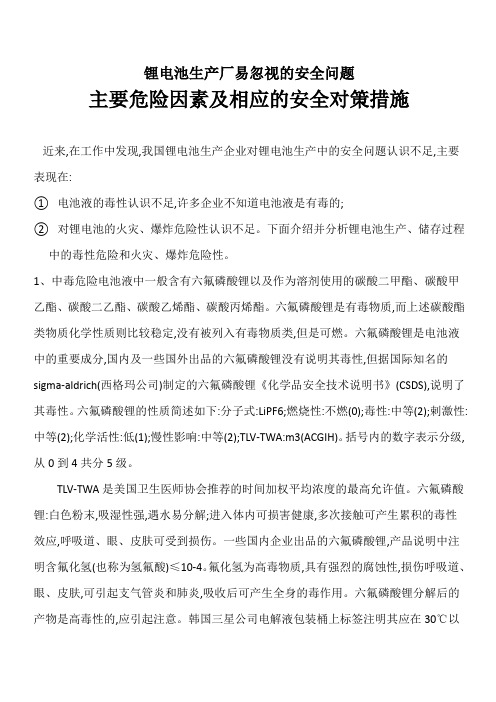 锂电池生产厂易忽视的安全问题

主要危险因素及相应的安全对策措施

近来,在工作中发现,我国锂电池生产企业对锂电池生产中的安全问题认识不足,主要表现在:

① 电池液的毒性认识不足,许多企业不知道电池液是有毒的;

② 对锂电池的火灾、爆炸危险性认识不足。下面介绍并分析锂电池生产、储存过程中的毒性危险和火灾、爆炸危险性。

1、中毒危险电池液中一般含有六氟磷酸锂以及作为溶剂使用的碳酸二甲酯、碳酸甲乙酯、碳酸二乙酯、碳酸乙烯酯、碳酸丙烯酯。六氟磷酸锂是有毒物质,而上述碳酸酯类物质化学性质则比较稳定,没有被列入有毒物质类,但是可燃。六氟磷酸锂是电池液中的重要成分,国内及一些国外出品的六氟磷酸锂没有说明其毒性,但据国际知名的sigma-aldrich(西格玛公司)制定的六氟磷酸锂《化学品安全技术说明书》(CSDS),说明了其毒性。六氟磷酸锂的性质简述如下:分子式:LiPF6;燃烧性:不燃(0);毒性:中等(2);刺激性:中等(2);化学活性:低(1);慢性影响:中等(2);TLV-TWA:m3(ACGIH)。括号内的数字表示分级,从 0 到 4 共分 5 级。

TLV-TWA 是美国卫生医师协会推荐的时间加权平均浓度的最高允许值。六氟磷酸锂:白色粉末,吸湿性强,遇水易分解;进入体内可损害健康,多次接触可产生累积的毒性效应,呼吸道、眼、皮肤可受到损伤。一些国内企业出品的六氟磷酸锂,产品说明中注明含氟化氢(也称为氢氟酸)≤10-4。氟化氢为高毒物质,具有强烈的腐蚀性,损伤呼吸道、眼、皮肤,可引起支气管炎和肺炎,吸收后可产生全身的毒作用。六氟磷酸锂分解后的产物是高毒性的,应引起注意。韩国三星公司电解液包装桶上标签注明其应在 30℃以